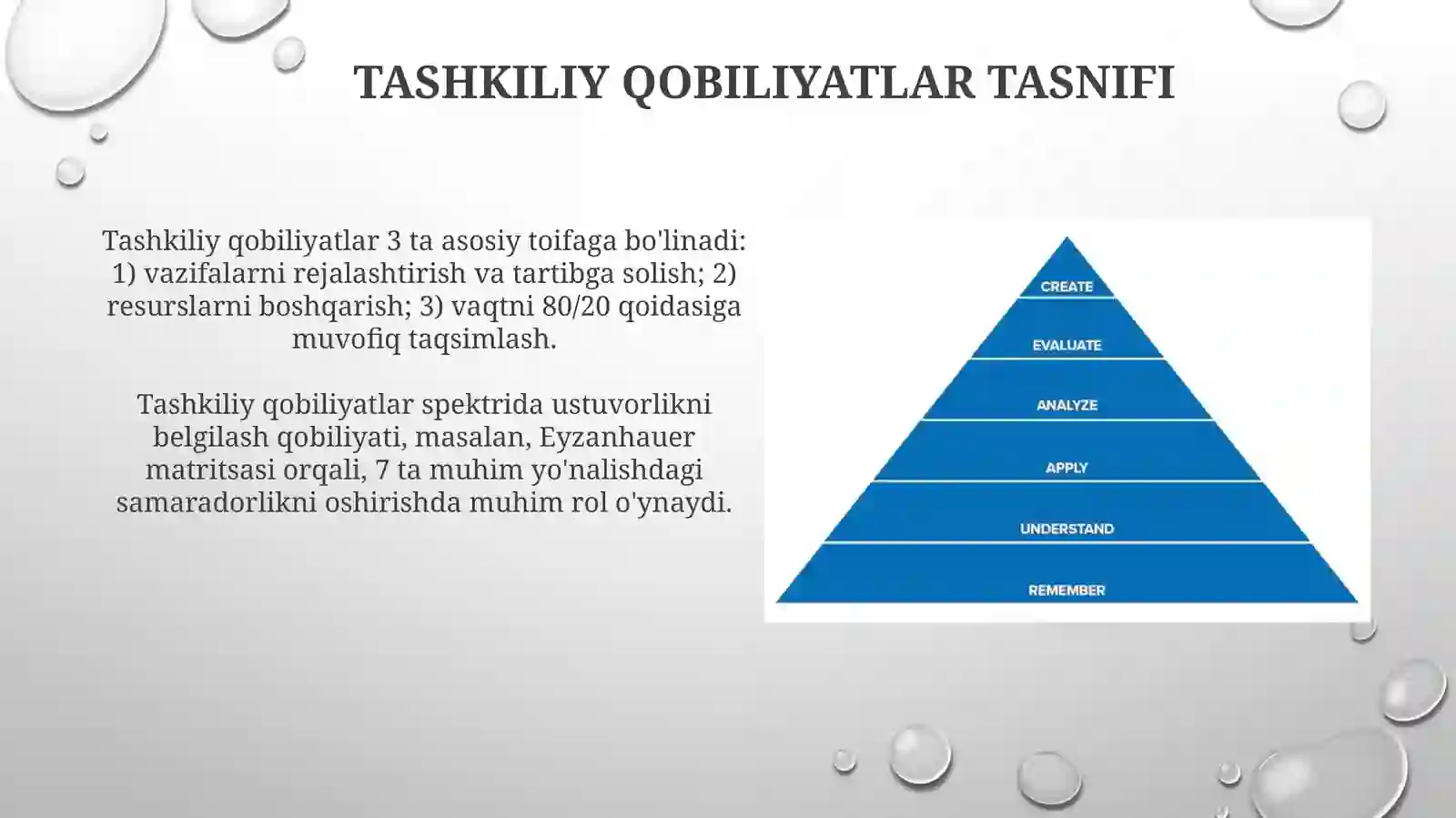 TASHKILIY QOBILIYATLAR TASNIFI

Tashkiliy qobiliyatlar 3 ta asosiy toifaga bo'linadi: 1) vazifalarni rejalashtirish va tartibga solish; 2) resurslarni boshqarish; 3) vaqtni 80/20 qoidasiga muvofiq taqsimlash.

Tashkiliy qobiliyatlar spektrida ustuvorlikni belgilash qobiliyati, masalan, Eyzanhauer matritsasi orqali, 7 ta muhim yo'nalishdagi samaradorlikni oshirishda muhim rol o'ynaydi.

CREATE
EVALUATE
ANALYZE
APPLY
UNDERSTAND
REMEMBER